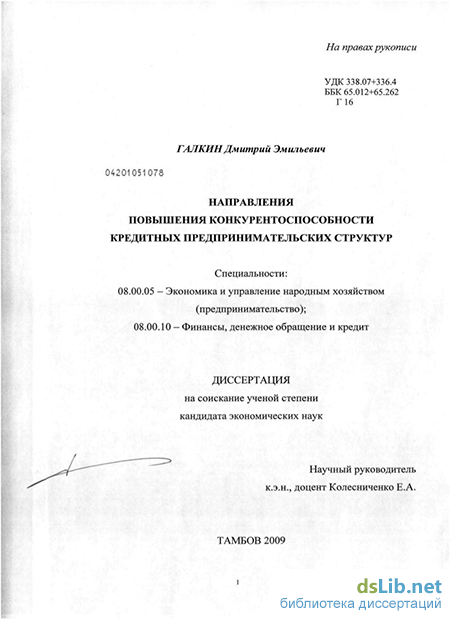 На правах рукописи

УДК 338.07+336.4
ББК 65.012+65.262
Г 16

ГАЛКИН Дмитрий Эмильевич

04201051078

НАПРАВЛЕНИЯ
ПОВЫШЕНИЯ КОНКУРЕНТОСПОСОБНОСТИ
КРЕДИТНЫХ ПРЕДПРИНИМАТЕЛЬСКИХ СТРУКТУР

Специальности:
08.00.05 – Экономика и управление народным хозяйством (предпринимательство);
08.00.10 – Финансы, денежное обращение и кредит

ДИССЕРТАЦИЯ
на соискание ученой степени
кандидата экономических наук

Научный руководитель
к.э.н., доцент Колесниченко Е.А.

ТАМБОВ 2009

1

dsLib.net
библиотека диссертаций